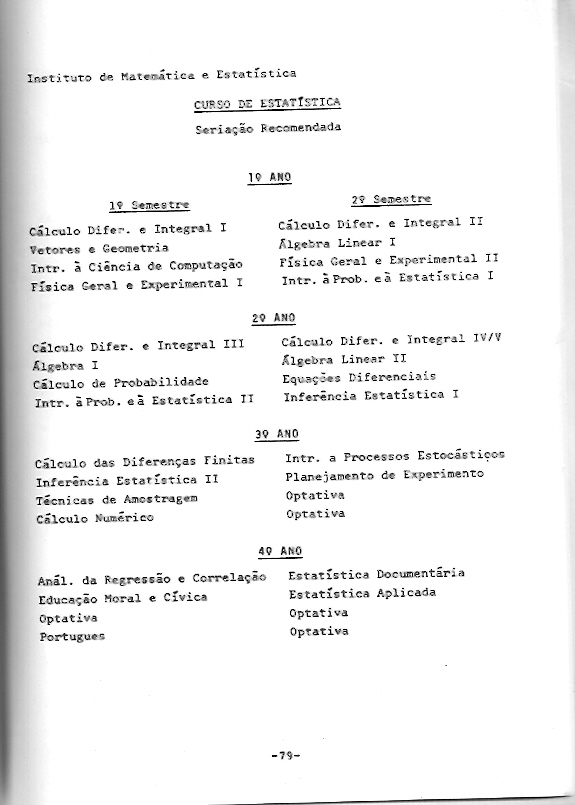 Instituto de Matemática e Estatística

CURSO DE ESTATÍSTICA

Seriação Recomendada

1º ANO

1º Semestre

Cálculo Difer. e Integral I
Vetores e Geometria
Intr. à Ciência de Computação
Física Geral e Experimental I

2º Semestre

Cálculo Difer. e Integral II
Álgebra Linear I
Física Geral e Experimental II
Intr. à Prob. e à Estatística I

2º ANO

Cálculo Difer. e Integral III
Álgebra I
Cálculo de Probabilidade
Intr. à Prob. e à Estatística II

Cálculo Difer. e Integral IV/V
Álgebra Linear II
Equações Diferenciais
Inferência Estatística I

3º ANO

Cálculo das Diferenças Finitas
Inferência Estatística II
Técnicas de Amostragem
Cálculo Numérico

Intr. a Processos Estocásticos
Planejamento de Experimento
Optativa
Optativa

4º ANO

Anál. da Regressão e Correlação
Educação Moral e Cívica
Optativa
Portugues

Estatística Documentária
Estatística Aplicada
Optativa
Optativa

-79-